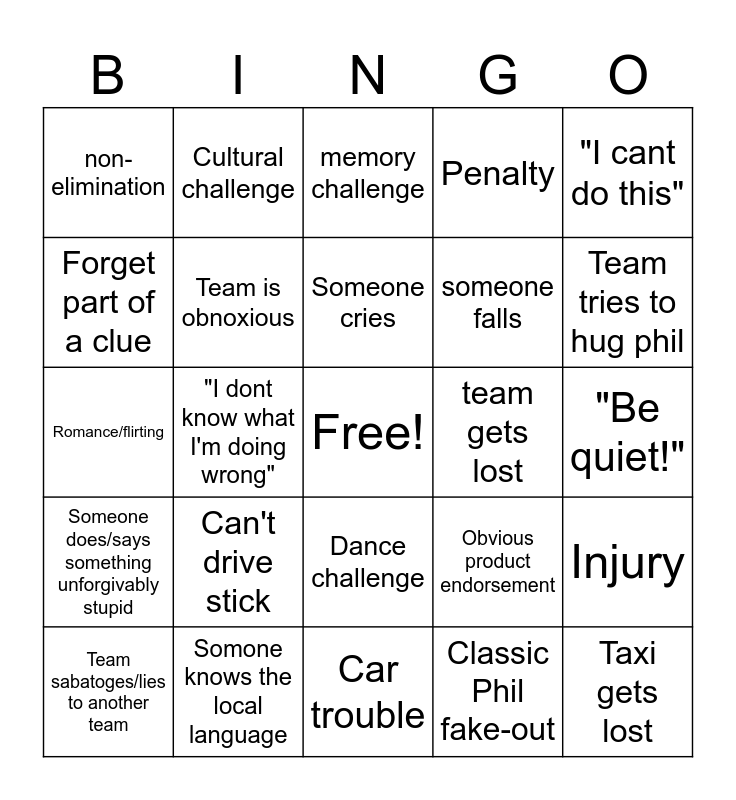 | B | I | N | G | O |
|---|---|---|---|---|
| non-elimination | Cultural challenge | memory challenge | Penalty | "I cant do this" |
| Forget part of a clue | Team is obnoxious | Someone cries | someone falls | Team tries to hug phil |
| Romance/flirting | "I dont know what I'm doing wrong" | Free! | team gets lost | "Be quiet!" |
| Someone does/says something unforgivably stupid | Can't drive stick | Dance challenge | Obvious product endorsement | Injury |
| Team sabatoges/lies to another team | Somone knows the local language | Car trouble | Classic Phil fake-out | Taxi gets lost |